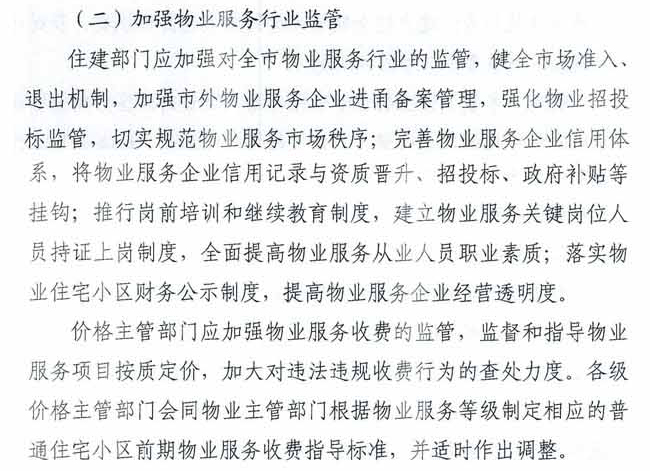 （二）加强物业服务行业监管

住建部门应加强对全市物业服务行业的监管，健全市场准入、退出机制，加强市外物业服务企业进甬备案管理，强化物业招投标监管，切实规范物业服务市场秩序；完善物业服务企业信用体系，将物业服务企业信用记录与资质晋升、招投标、政府补贴等挂钩；推行岗前培训和继续教育制度，建立物业服务关键岗位人员持证上岗制度，全面提高物业服务从业人员职业素质；落实物业住宅小区财务公示制度，提高物业服务企业经营透明度。

价格主管部门应加强物业服务收费的监管，监督和指导物业服务项目按质定价，加大对违法违规收费行为的查处力度。各级价格主管部门会同物业主管部门根据物业服务等级制定相应的普通住宅小区前期物业服务收费指导标准，并适时作出调整。